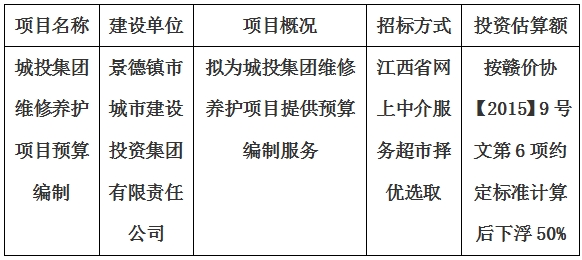 | 项目名称 | 建设单位 | 项目概况 | 招标方式 | 投资估算额 |
|---|---|---|---|---|
| 城投集团维修养护项目预算编制 | 景德镇市城市建设投资集团有限责任公司 | 拟为城投集团维修养护项目提供预算编制服务 | 江西省网上中介服务超市择优选取 | 按赣价协【2015】9号文第6项约定标准计算后下浮50% |